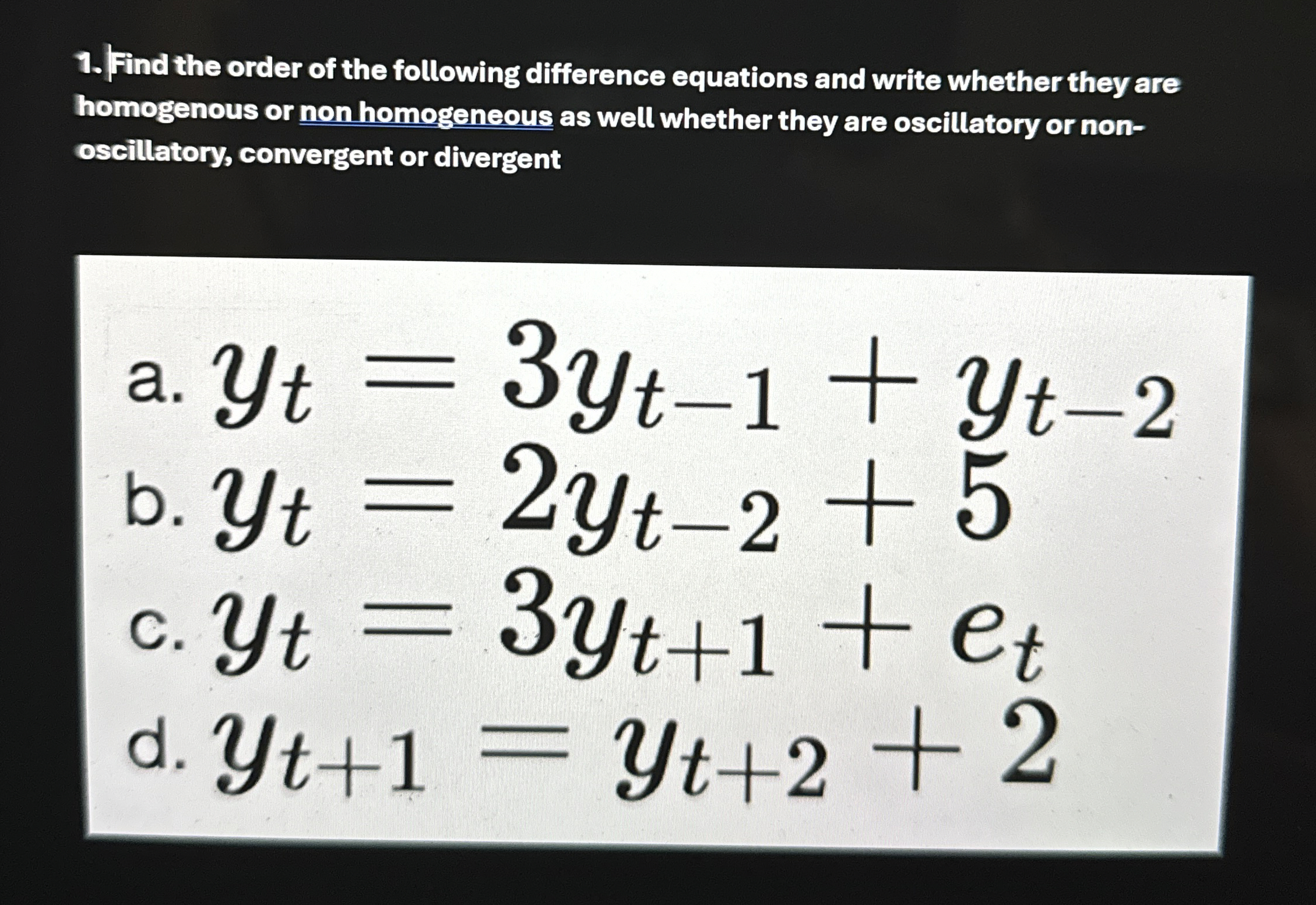 1. Find the order of the following difference equations and write whether they are homogenous or non homogeneous as well whether they are oscillatory or non-oscillatory, convergent or divergent

a. $y_t = 3y_{t-1} + y_{t-2}$
b. $y_t = 2y_{t-2} + 5$
c. $y_t = 3y_{t+1} + e_t$
d. $y_{t+1} = y_{t+2} + 2$